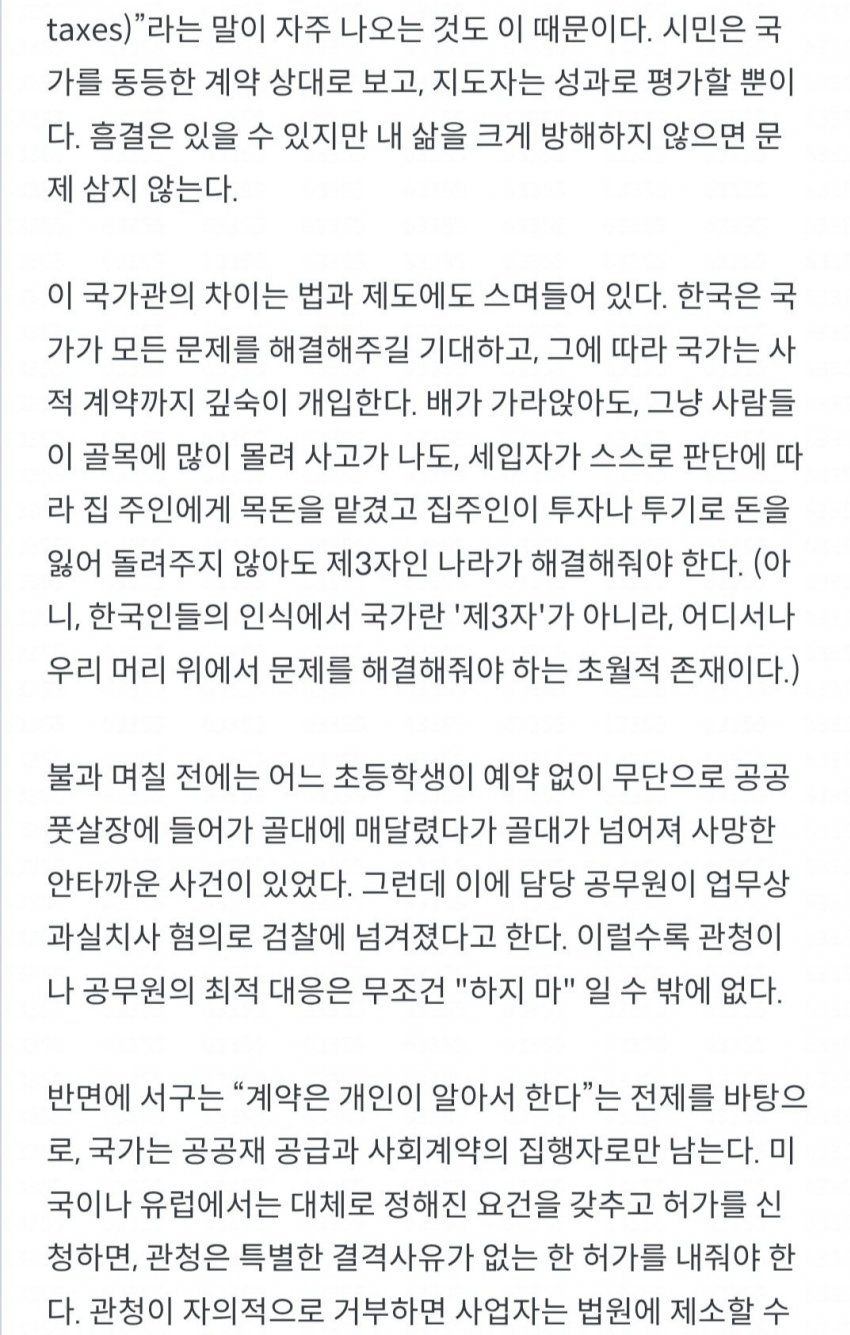 taxes)”라는 말이 자주 나오는 것도 이 때문이다. 시민은 국가를 동등한 계약 상대로 보고, 지도자는 성과로 평가할 뿐이다. 흠결은 있을 수 있지만 내 삶을 크게 방해하지 않으면 문제 삼지 않는다.

이 국가관의 차이는 법과 제도에도 스며들어 있다. 한국은 국가가 모든 문제를 해결해주길 기대하고, 그에 따라 국가는 사적 계약까지 깊숙이 개입한다. 배가 가라앉아도, 그냥 사람들이 골목에 많이 몰려 사고가 나도, 세입자가 스스로 판단에 따라 집 주인에게 목돈을 맡겼고 집주인이 투자나 투기로 돈을 잃어 돌려주지 않아도 제3자인 나라가 해결해줘야 한다. (아니, 한국인들의 인식에서 국가란 '제3자'가 아니라, 어디서나 우리 머리 위에서 문제를 해결해줘야 하는 초월적 존재이다.)

불과 며칠 전에는 어느 초등학생이 예약 없이 무단으로 공공 풋살장에 들어가 골대에 매달렸다가 골대가 넘어져 사망한 안타까운 사건이 있었다. 그런데 이에 담당 공무원이 업무상 과실치사 혐의로 검찰에 넘겨졌다고 한다. 이럴수록 관청이나 공무원의 최적 대응은 무조건 "하지 마" 일 수 밖에 없다.

반면에 서구는 “계약은 개인이 알아서 한다”는 전제를 바탕으로, 국가는 공공재 공급과 사회계약의 집행자로만 남는다. 미국이나 유럽에서는 대체로 정해진 요건을 갖추고 허가를 신청하면, 관청은 특별한 결격사유가 없는 한 허가를 내줘야 한다. 관청이 자의적으로 거부하면 사업자는 법원에 제소할 수